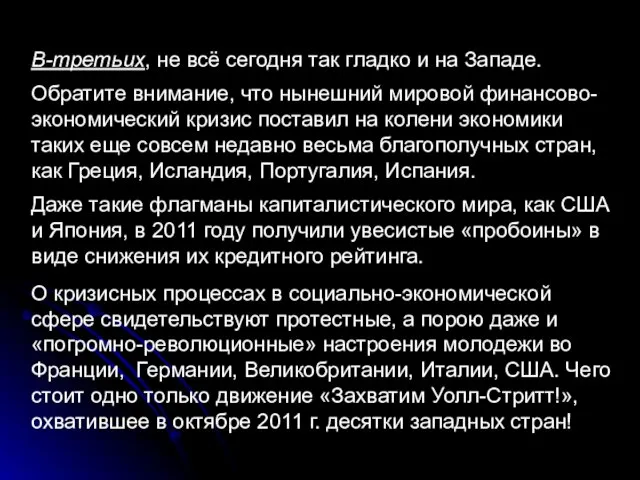 В-третьих, не всё сегодня так гладко и на Западе.

Обратите внимание, что нынешний мировой финансово-экономический кризис поставил на колени экономики таких еще совсем недавно весьма благополучных стран, как Греция, Исландия, Португалия, Испания.

Даже такие флагманы капиталистического мира, как США и Япония, в 2011 году получили увесистые «пробоины» в виде снижения их кредитного рейтинга.

О кризисных процессах в социально-экономической сфере свидетельствуют протестные, а порою даже и «погромно-революционные» настроения молодежи во Франции, Германии, Великобритании, Италии, США. Чего стоит одно только движение «Захватим Уолл-Стритт!», охватившее в октябре 2011 г. десятки западных стран!